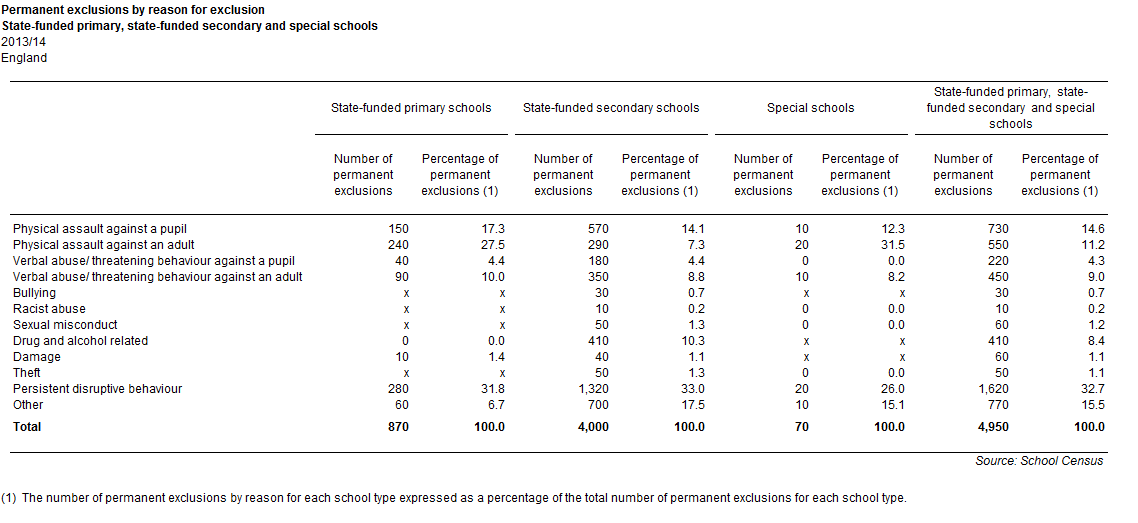 Permanent exclusions by reason for exclusion
State-funded primary, state-funded secondary and special schools
2013/14
England

| | State-funded primary schools | | State-funded secondary schools | | Special schools | | State-funded primary, state-funded secondary and special schools | |
|---|---|---|---|---|---|---|---|---|
| | Number of permanent exclusions | Percentage of permanent exclusions (1) | Number of permanent exclusions | Percentage of permanent exclusions (1) | Number of permanent exclusions | Percentage of permanent exclusions (1) | Number of permanent exclusions | Percentage of permanent exclusions (1) |
| Physical assault against a pupil | 150 | 17.3 | 570 | 14.1 | 10 | 12.3 | 730 | 14.6 |
| Physical assault against an adult | 240 | 27.5 | 290 | 7.3 | 20 | 31.5 | 550 | 11.2 |
| Verbal abuse/ threatening behaviour against a pupil | 40 | 4.4 | 180 | 4.4 | 0 | 0.0 | 220 | 4.3 |
| Verbal abuse/ threatening behaviour against an adult | 90 | 10.0 | 350 | 8.8 | 10 | 8.2 | 450 | 9.0 |
| Bullying | x | x | 30 | 0.7 | x | x | 30 | 0.7 |
| Racist abuse | x | x | 10 | 0.2 | 0 | 0.0 | 10 | 0.2 |
| Sexual misconduct | x | x | 50 | 1.3 | 0 | 0.0 | 60 | 1.2 |
| Drug and alcohol related | 0 | 0.0 | 410 | 10.3 | x | x | 410 | 8.4 |
| Damage | 10 | 1.4 | 40 | 1.1 | x | x | 60 | 1.1 |
| Theft | x | x | 50 | 1.3 | 0 | 0.0 | 50 | 1.1 |
| Persistent disruptive behaviour | 280 | 31.8 | 1,320 | 33.0 | 20 | 26.0 | 1,620 | 32.7 |
| Other | 60 | 6.7 | 700 | 17.5 | 10 | 15.1 | 770 | 15.5 |
| Total | 870 | 100.0 | 4,000 | 100.0 | 70 | 100.0 | 4,950 | 100.0 |

Source: School Census

(1) The number of permanent exclusions by reason for each school type expressed as a percentage of the total number of permanent exclusions for each school type.